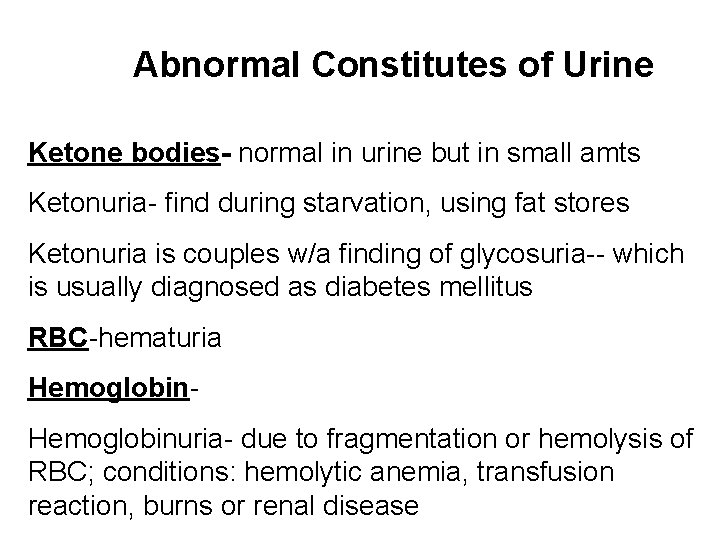 Abnormal Constitutes of Urine

Ketone bodies- normal in urine but in small amts

Ketonuria- find during starvation, using fat stores

Ketonuria is couples w/a finding of glycosuria-- which is usually diagnosed as diabetes mellitus

RBC-hematuria

Hemoglobin-

Hemoglobinuria- due to fragmentation or hemolysis of RBC; conditions: hemolytic anemia, transfusion reaction, burns or renal disease